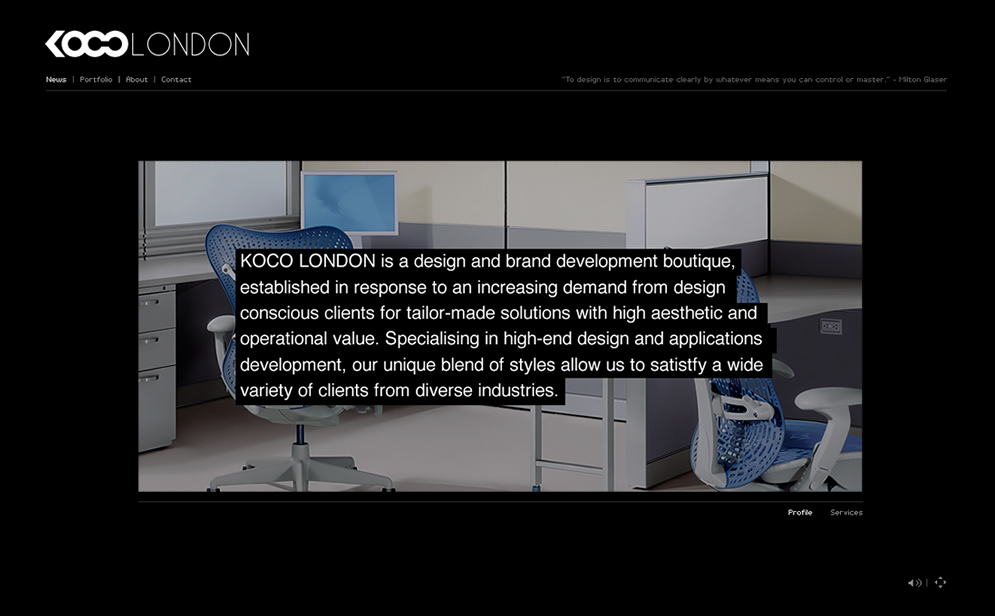 KOCO LONDON

News | Portfolio | About | Contact

"To design is to communicate clearly by whatever means you can control or master." - Milton Glaser

KOCO LONDON is a design and brand development boutique, established in response to an increasing demand from design conscious clients for tailor-made solutions with high aesthetic and operational value. Specialising in high-end design and applications development, our unique blend of styles allow us to satistfy a wide variety of clients from diverse industries.

Profile Services